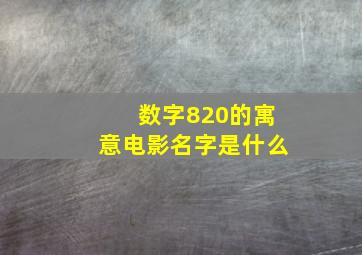 数字820的寓意电影名字是什么